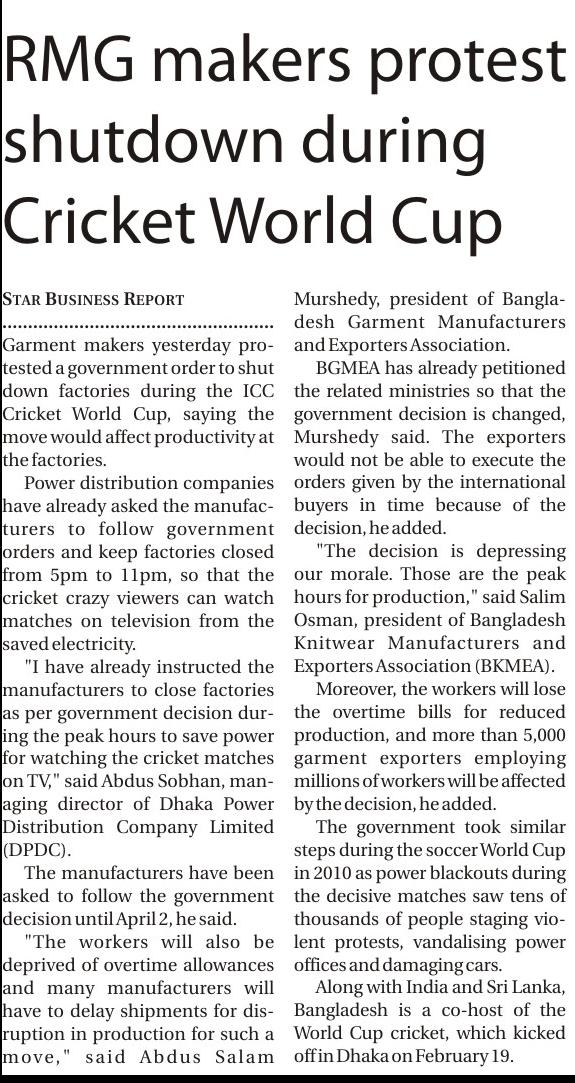 RMG makers protest shutdown during Cricket World Cup

STAR BUSINESS REPORT

Garment makers yesterday protested a government order to shut down factories during the ICC Cricket World Cup, saying the move would affect productivity at the factories.

Power distribution companies have already asked the manufacturers to follow government orders and keep factories closed from 5pm to 11pm, so that the cricket crazy viewers can watch matches on television from the saved electricity.

"I have already instructed the manufacturers to close factories as per government decision during the peak hours to save power for watching the cricket matches on TV," said Abdus Sobhan, managing director of Dhaka Power Distribution Company Limited (DPDC).

The manufacturers have been asked to follow the government decision until April 2, he said.

"The workers will also be deprived of overtime allowances and many manufacturers will have to delay shipments for disruption in production for such a move," said Abdus Salam Murshedy, president of Bangladesh Garment Manufacturers and Exporters Association.

BGMEA has already petitioned the related ministries so that the government decision is changed, Murshedy said. The exporters would not be able to execute the orders given by the international buyers in time because of the decision, he added.

"The decision is depressing our morale. Those are the peak hours for production," said Salim Osman, president of Bangladesh Knitwear Manufacturers and Exporters Association (BKMEA).

Moreover, the workers will lose the overtime bills for reduced production, and more than 5,000 garment exporters employing millions of workers will be affected by the decision, he added.

The government took similar steps during the soccer World Cup in 2010 as power blackouts during the decisive matches saw tens of thousands of people staging violent protests, vandalising power offices and damaging cars.

Along with India and Sri Lanka, Bangladesh is a co-host of the World Cup cricket, which kicked off in Dhaka on February 19.